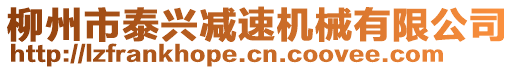 柳州市泰兴减速机械有限公司
http://lzfrankhope.cn.coovee.com